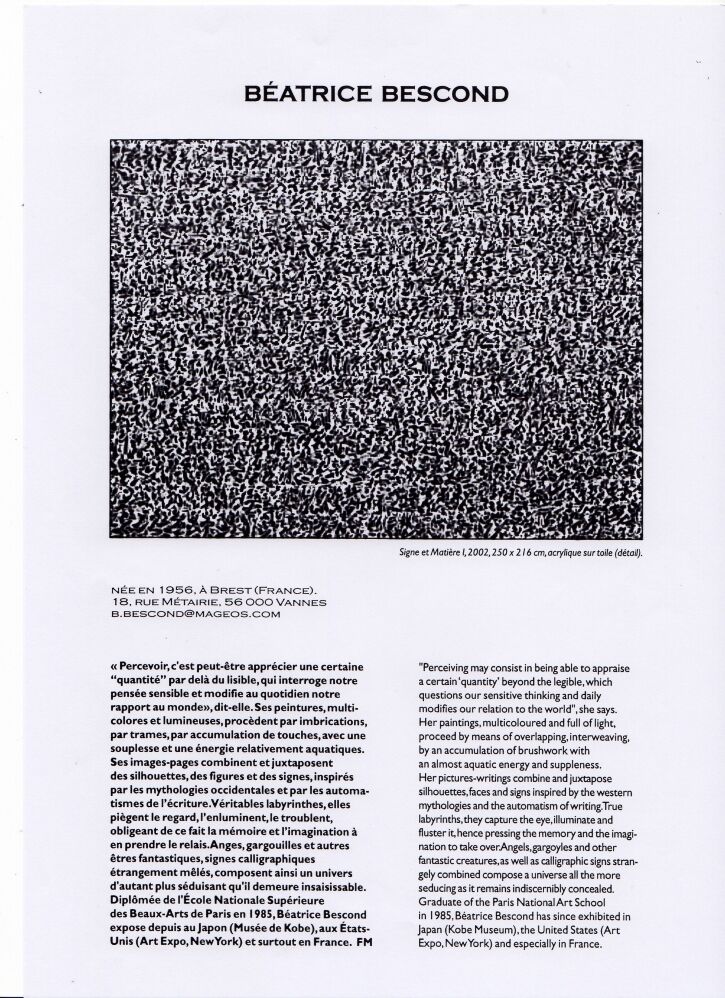 BÉATRICE BESCOND

Signe et Matière I, 2002, 250 x 216 cm, acrylique sur toile (détail).

NÉE EN 1956, À BREST (FRANCE).
18, RUE MÉTAIRIE, 56 000 VANNES
B.BESCOND@MAGEOS.COM

« Percevoir, c'est peut-être apprécier une certaine "quantité" par delà du lisible, qui interroge notre pensée sensible et modifie au quotidien notre rapport au monde», dit-elle. Ses peintures, multicolores et lumineuses, procèdent par imbrications, par trames, par accumulation de touches, avec une souplesse et une énergie relativement aquatiques. Ses images-pages combinent et juxtaposent des silhouettes, des figures et des signes, inspirés par les mythologies occidentales et par les automatismes de l'écriture. Véritables labyrinthes, elles piègent le regard, l'enluminent, le troublent, obligeant de ce fait la mémoire et l'imagination à en prendre le relais. Anges, gargouilles et autres êtres fantastiques, signes calligraphiques étrangement mêlés, composent ainsi un univers d'autant plus séduisant qu'il demeure insaisissable. Diplômée de l'École Nationale Supérieure des Beaux-Arts de Paris en 1985, Béatrice Bescond expose depuis au Japon (Musée de Kobe), aux États-Unis (Art Expo, New York) et surtout en France. FM

"Perceiving may consist in being able to appraise a certain 'quantity' beyond the legible, which questions our sensitive thinking and daily modifies our relation to the world", she says. Her paintings, multicoloured and full of light, proceed by means of overlapping, interweaving, by an accumulation of brushwork with an almost aquatic energy and suppleness. Her pictures-writings combine and juxtapose silhouettes, faces and signs inspired by the western mythologies and the automatism of writing. True labyrinths, they capture the eye, illuminate and fluster it, hence pressing the memory and the imagination to take over. Angels, gargoyles and other fantastic creatures, as well as calligraphic signs strangely combined compose a universe all the more seducing as it remains indiscernibly concealed. Graduate of the Paris National Art School in 1985, Béatrice Bescond has since exhibited in Japan (Kobe Museum), the United States (Art Expo, New York) and especially in France.